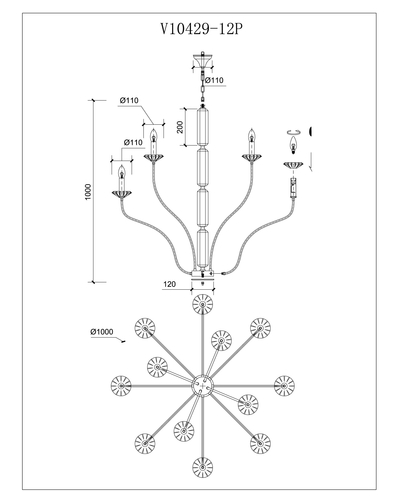 V10429-12P

Ø110

Ø110

200

Ø110

1000

120

Ø1000